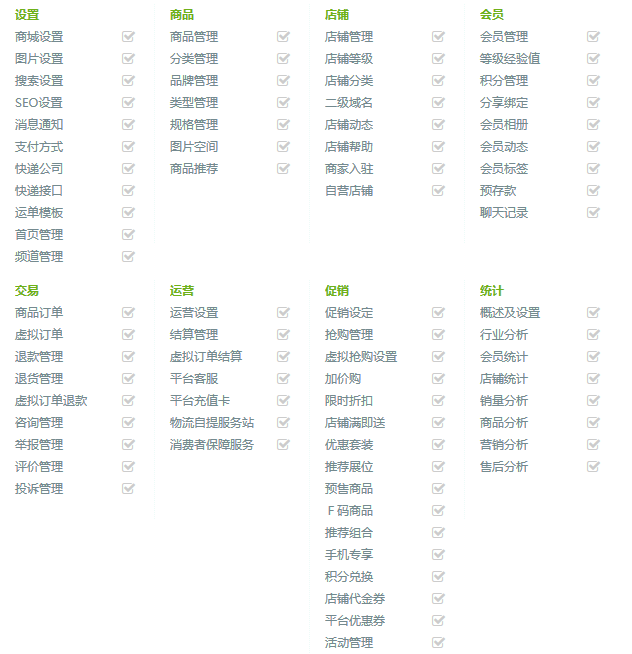 设置
商城设置
图片设置
搜索设置
SEO设置
消息通知
支付方式
快递公司
快递接口
运单模板
首页管理
频道管理

商品
商品管理
分类管理
品牌管理
类型管理
规格管理
图片空间
商品推荐

店铺
店铺管理
店铺等级
店铺分类
二级域名
店铺动态
店铺帮助
商家入驻
自营店铺

会员
会员管理
等级经验值
积分管理
分享绑定
会员相册
会员动态
会员标签
预存款
聊天记录

交易
商品订单
虚拟订单
退款管理
退货管理
虚拟订单退款
咨询管理
举报管理
评价管理
投诉管理

运营
运营设置
结算管理
虚拟订单结算
平台客服
平台充值卡
物流自提服务站
消费者保障服务

促销
促销设定
抢购管理
虚拟抢购设置
加价购
限时折扣
店铺满即送
优惠套装
推荐展位
预售商品
F码商品
推荐组合
手机专享
积分兑换
店铺代金券
平台优惠券
活动管理

统计
概述及设置
行业分析
会员统计
店铺统计
销量分析
商品分析
营销分析
售后分析